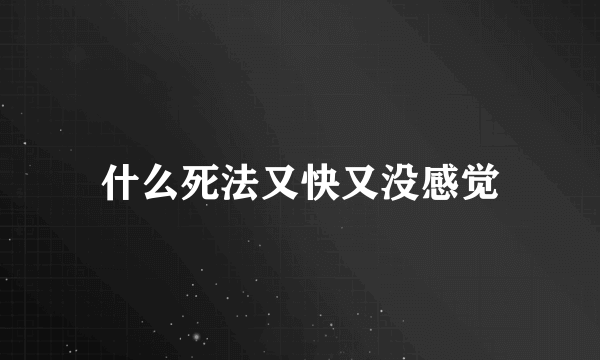 什么死法又快又没感觉